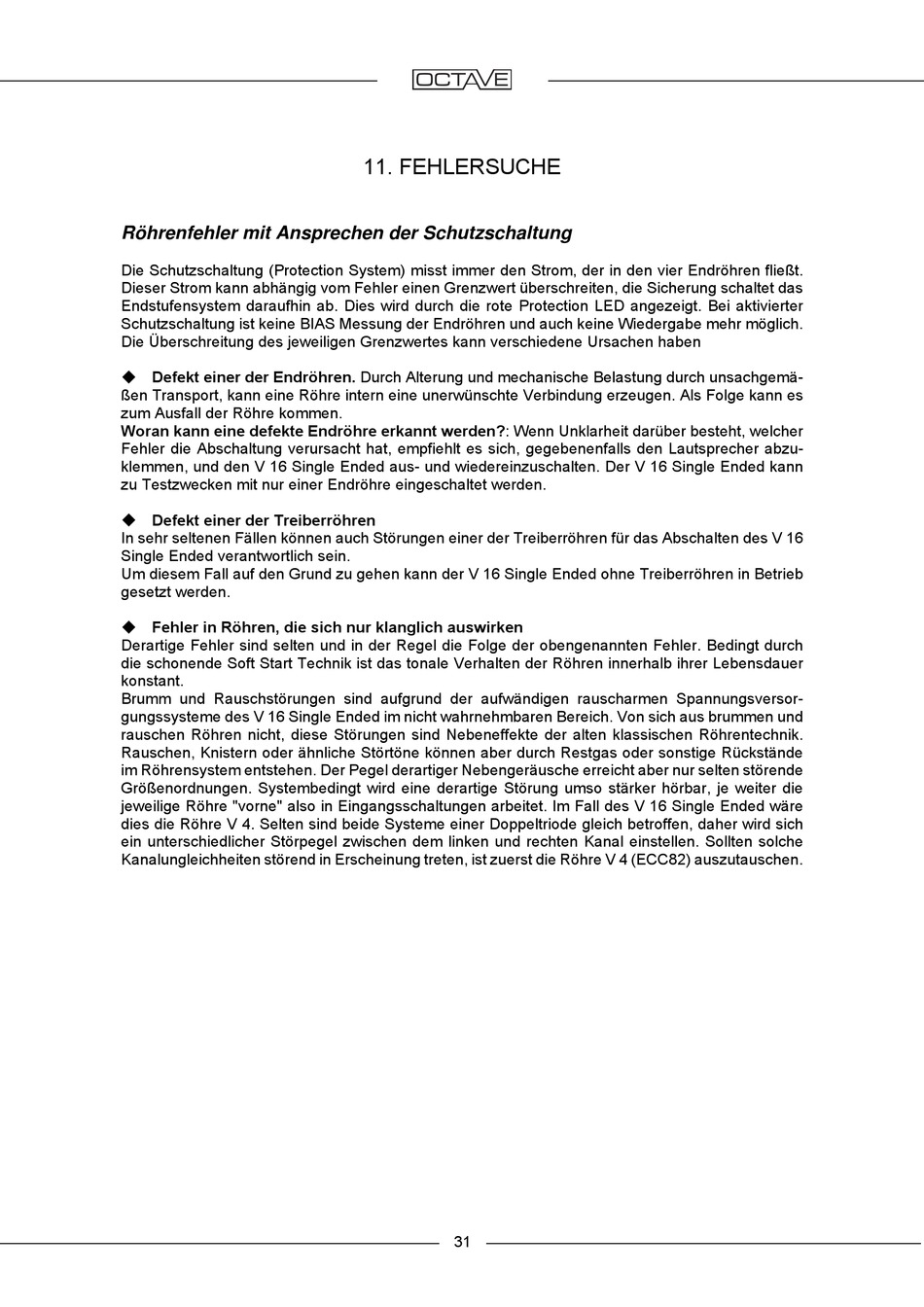 OCTAVE

11. FEHLERSUCHE

Röhrenfehler mit Ansprechen der Schutzschaltung

Die Schutzschaltung (Protection System) misst immer den Strom, der in den vier Endröhren fließt. Dieser Strom kann abhängig vom Fehler einen Grenzwert überschreiten, die Sicherung schaltet das Endstufensystem daraufhin ab. Dies wird durch die rote Protection LED angezeigt. Bei aktivierter Schutzschaltung ist keine BIAS Messung der Endröhren und auch keine Wiedergabe mehr möglich. Die Überschreitung des jeweiligen Grenzwertes kann verschiedene Ursachen haben

◆ Defekt einer der Endröhren. Durch Alterung und mechanische Belastung durch unsachgemäßen Transport, kann eine Röhre intern eine unerwünschte Verbindung erzeugen. Als Folge kann es zum Ausfall der Röhre kommen.
Woran kann eine defekte Endröhre erkannt werden?: Wenn Unklarheit darüber besteht, welcher Fehler die Abschaltung verursacht hat, empfiehlt es sich, gegebenenfalls den Lautsprecher abzuklemmen, und den V 16 Single Ended aus- und wiedereinzuschalten. Der V 16 Single Ended kann zu Testzwecken mit nur einer Endröhre eingeschaltet werden.

◆ Defekt einer der Treiberröhren
In sehr seltenen Fällen können auch Störungen einer der Treiberröhren für das Abschalten des V 16 Single Ended verantwortlich sein.
Um diesem Fall auf den Grund zu gehen kann der V 16 Single Ended ohne Treiberröhren in Betrieb gesetzt werden.

◆ Fehler in Röhren, die sich nur klanglich auswirken
Derartige Fehler sind selten und in der Regel die Folge der obengenannten Fehler. Bedingt durch die schonende Soft Start Technik ist das tonale Verhalten der Röhren innerhalb ihrer Lebensdauer konstant.
Brumm und Rauschstörungen sind aufgrund der aufwändigen rauscharmen Spannungsversorgungssysteme des V 16 Single Ended im nicht wahrnehmbaren Bereich. Von sich aus brummen und rauschen Röhren nicht, diese Störungen sind Nebeneffekte der alten klassischen Röhrentechnik. Rauschen, Knistern oder ähnliche Störtöne können aber durch Restgas oder sonstige Rückstände im Röhrensystem entstehen. Der Pegel derartiger Nebengeräusche erreicht aber nur selten störende Größenordnungen. Systembedingt wird eine derartige Störung umso stärker hörbar, je weiter die jeweilige Röhre "vorne" also in Eingangsschaltungen arbeitet. Im Fall des V 16 Single Ended wäre dies die Röhre V 4. Selten sind beide Systeme einer Doppeltriode gleich betroffen, daher wird sich ein unterschiedlicher Störpegel zwischen dem linken und rechten Kanal einstellen. Sollten solche Kanalungleichheiten störend in Erscheinung treten, ist zuerst die Röhre V 4 (ECC82) auszutauschen.

31